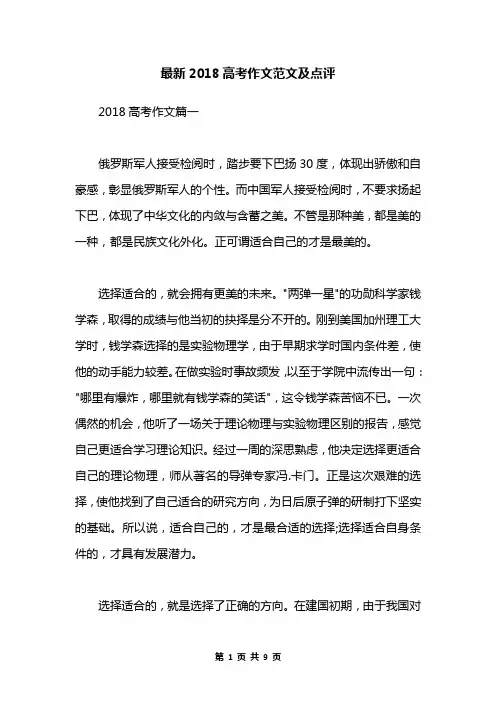 最新 2018 高考作文范文及点评

2018 高考作文篇一

俄罗斯军人接受检阅时，踏步要下巴扬 30 度，体现出骄傲和自豪感，彰显俄罗斯军人的个性。而中国军人接受检阅时，不要求扬起下巴，体现了中华文化的内敛与含蓄之美。不管是那种美，都是美的一种，都是民族文化外化。正可谓适合自己的才是最美的。

选择适合的，就会拥有更美的未来。"两弹一星"的功勋科学家钱学森，取得的成绩与他当初的抉择是分不开的。刚到美国加州理工大学时，钱学森选择的是实验物理学，由于早期求学时国内条件差，使他的动手能力较差。在做实验时事故频发，以至于学院中流传出一句："哪里有爆炸，哪里就有钱学森的笑话"，这令钱学森苦恼不已。一次偶然的机会，他听了一场关于理论物理与实验物理区别的报告，感觉自己更适合学习理论知识。经过一周的深思熟虑，他决定选择更适合自己的理论物理，师从著名的导弹专家冯.卡门。正是这次艰难的选择，使他找到了自己适合的研究方向，为日后原子弹的研制打下坚实的基础。所以说，适合自己的，才是最合适的选择;选择适合自身条件的，才具有发展潜力。

选择适合的，就是选择了正确的方向。在建国初期，由于我国对

第 1 页 共 9 页